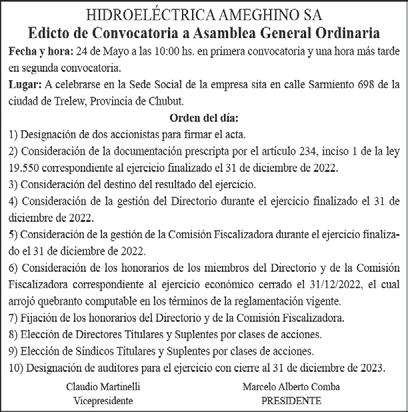 HIDROELÉCTRICA AMEGHINO SA
Edicto de Convocatoria a Asamblea General Ordinaria

Fecha y hora: 24 de Mayo a las 10:00 hs. en primera convocatoria y una hora más tarde en segunda convocatoria.

Lugar: A celebrarse en la Sede Social de la empresa sita en calle Sarmiento 698 de la ciudad de Trelew, Provincia de Chubut.

Orden del día:

1) Designación de dos accionistas para firmar el acta.

2) Consideración de la documentación prescripta por el artículo 234, inciso 1 de la ley 19.550 correspondiente al ejercicio finalizado el 31 de diciembre de 2022.

3) Consideración del destino del resultado del ejercicio.

4) Consideración de la gestión del Directorio durante el ejercicio finalizado el 31 de diciembre de 2022.

5) Consideración de la gestión de la Comisión Fiscalizadora durante el ejercicio finalizado el 31 de diciembre de 2022.

6) Consideración de los honorarios de los miembros del Directorio y de la Comisión Fiscalizadora correspondiente al ejercicio económico cerrado el 31/12/2022, el cual arrojó quebranto computable en los términos de la reglamentación vigente.

7) Fijación de los honorarios del Directorio y de la Comisión Fiscalizadora.

8) Elección de Directores Titulares y Suplentes por clases de acciones.

9) Elección de Síndicos Titulares y Suplentes por clases de acciones.

10) Designación de auditores para el ejercicio con cierre al 31 de diciembre de 2023.

Claudio Martinelli
Vicepresidente

Marcelo Alberto Comba
PRESIDENTE